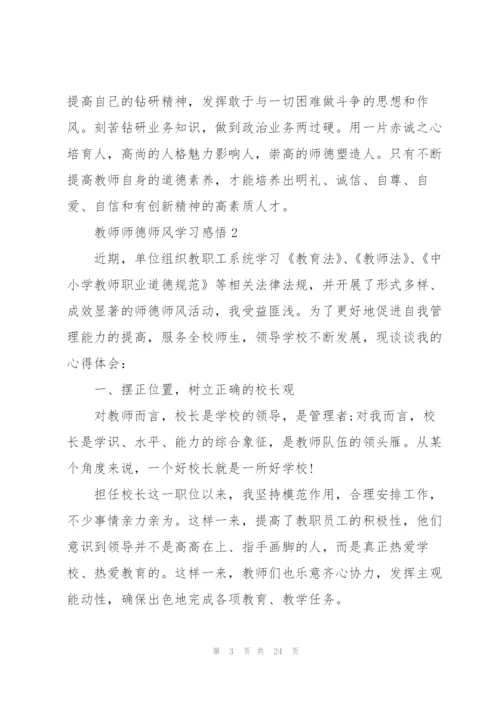 提高自己的钻研精神，发挥敢于与一切困难做斗争的思想和作风。刻苦钻研业务知识，做到政治业务两过硬。用一片赤诚之心培育人，高尚的人格魅力影响人，崇高的师德塑造人。只有不断提高教师自身的道德素养，才能培养出明礼、诚信、自尊、自爱、自信和有创新精神的高素质人才。

教师师德师风学习感悟2

近期，单位组织教职工系统学习《教育法》、《教师法》、《中小学教师职业道德规范》等相关法律法规，并开展了形式多样、成效显著的师德师风活动，我受益匪浅。为了更好地促进自我管理能力的提高，服务全校师生，领导学校不断发展，现谈谈我的心得体会：

一、摆正位置，树立正确的校长观

对教师而言，校长是学校的领导，是管理者;对我而言，校长是学识、水平、能力的综合象征，是教师队伍的领头雁。从某个角度来说，一个好校长就是一所好学校!

担任校长这一职位以来，我坚持模范作用，合理安排工作，不少事情亲力亲为。这样一来，提高了教职员工的积极性，他们意识到领导并不是高高在上、指手画脚的人，而是真正热爱学校、热爱教育的。这样一来，教师们也乐意齐心协力，发挥主观能动性，确保出色地完成各项教育、教学任务。

第 3 页 共 24 页